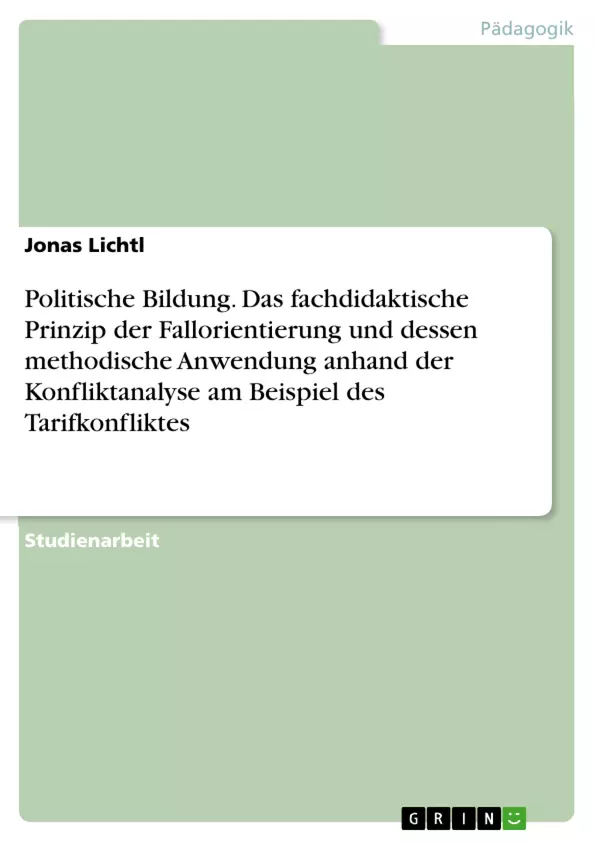 Pädagogik

Jonas Lichtl

Politische Bildung. Das fachdidaktische Prinzip der Fallorientierung und dessen methodische Anwendung anhand der Konfliktanalyse am Beispiel des Tarifkonfliktes

Studienarbeit

GRIN